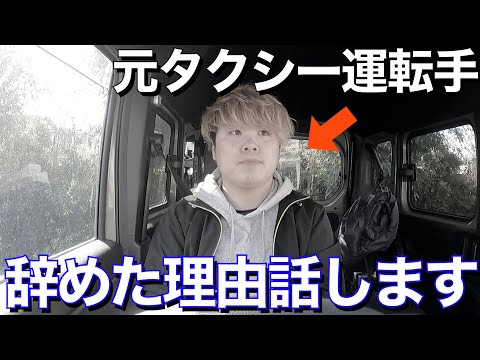 元タクシー運転手

辞めた理由話します